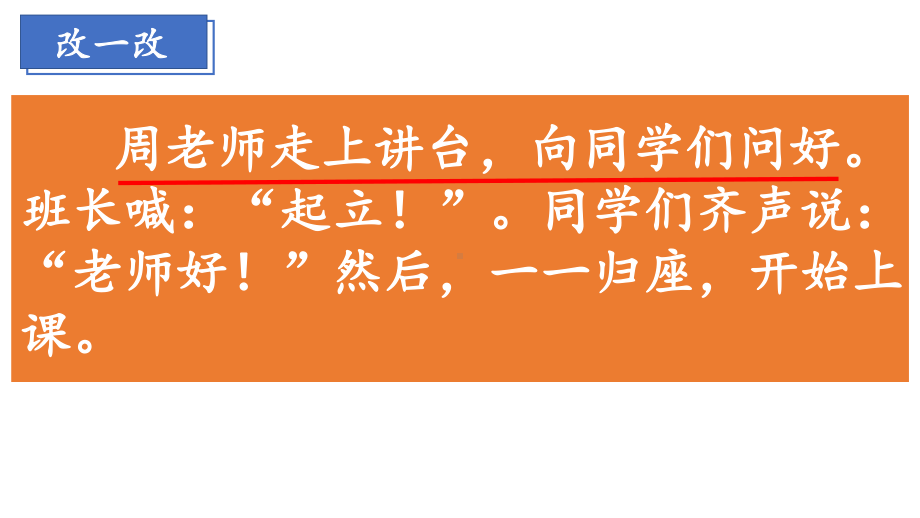 改一改

周老师走上讲台，向同学们问好。班长喊：“起立！”。同学们齐声说：“老师好！”然后，一一归座，开始上课。